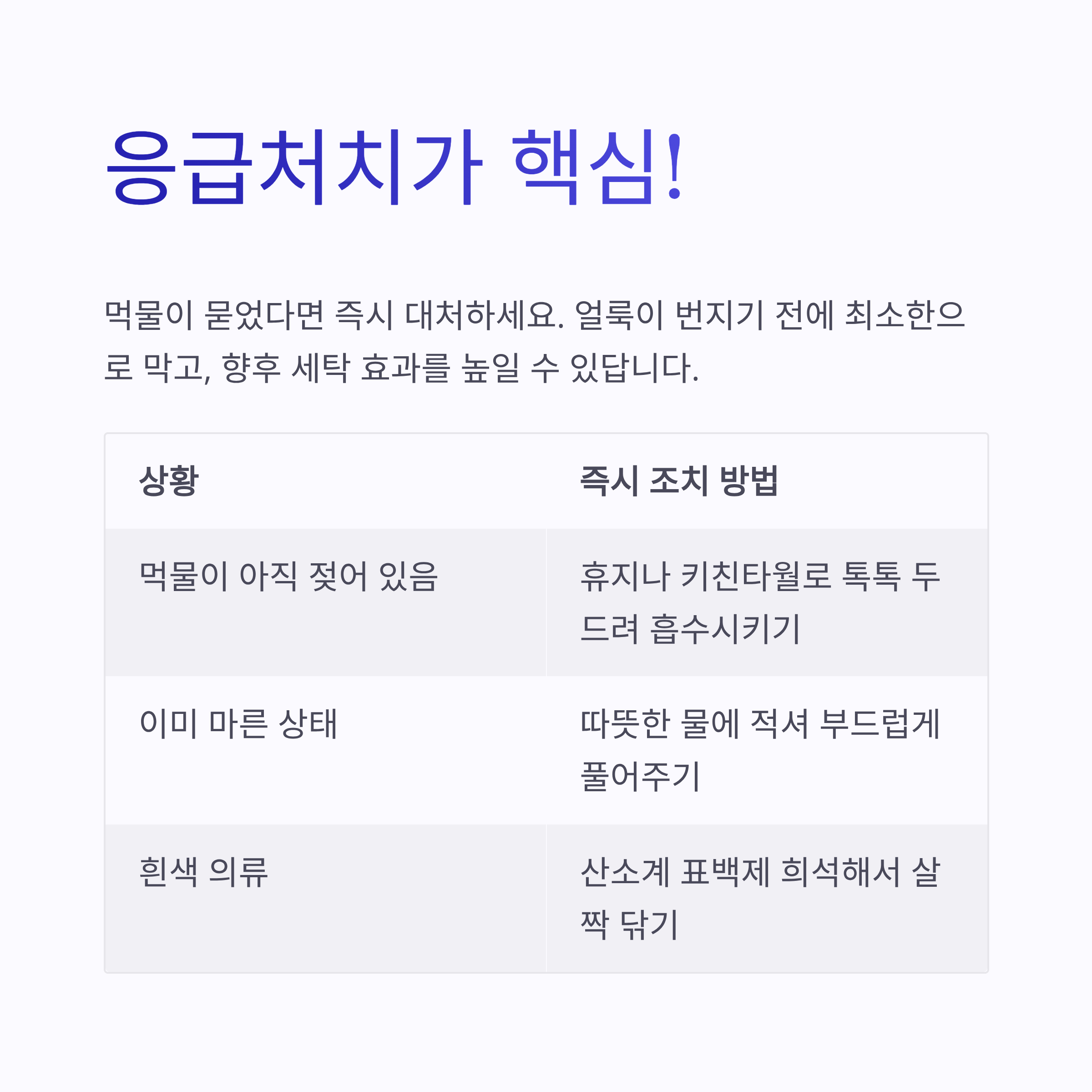 응급처치가 핵심!

먹물이 묻었다면 즉시 대처하세요. 얼룩이 번지기 전에 최소한으로 막고, 향후 세탁 효과를 높일 수 있답니다.

| 상황 | 즉시 조치 방법 |
|---|---|
| 먹물이 아직 젖어 있음 | 휴지나 키친타월로 톡톡 두드려 흡수시키기 |
| 이미 마른 상태 | 따뜻한 물에 적셔 부드럽게 풀어주기 |
| 흰색 의류 | 산소계 표백제 희석해서 살짝 닦기 |